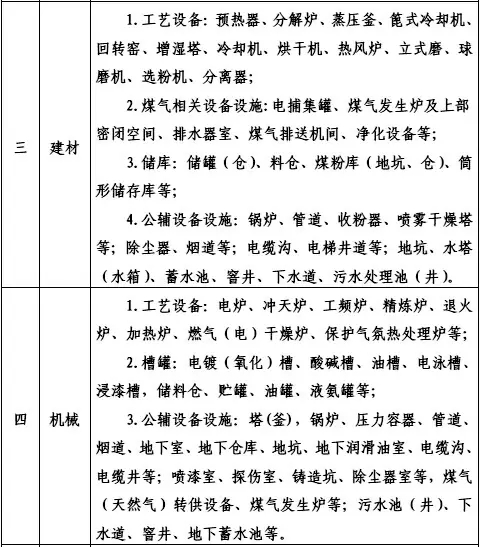 | 三 | 建材 | 1. 工艺设备：预热器、分解炉、蒸压釜、篦式冷却机、回转窑、增湿塔、冷却机、烘干机、热风炉、立式磨、球磨机、选粉机、分离器；<br>2. 煤气相关设备设施：电捕集罐、煤气发生炉及上部密闭空间、排水器室、煤气排送机间、净化设备等；<br>3. 储库：储罐（仓）、料仓、煤粉库（地坑、仓）、筒形储存库等；<br>4. 公辅设备设施：锅炉、管道、收粉器、喷雾干燥塔等；除尘器、烟道等；电缆沟、电梯井道等；地坑、水塔（水箱）、蓄水池、窨井、下水道、污水处理池（井）。 |
|---|---|---|
| 四 | 机械 | 1. 工艺设备：电炉、冲天炉、工频炉、精炼炉、退火炉、加热炉、燃气（电）干燥炉、保护气氛热处理炉等；<br>2. 槽罐：电镀（氧化）槽、酸碱槽、油槽、电泳槽、浸漆槽，储料仓、贮罐、油罐、液氨罐等；<br>3. 公辅设备设施：塔(釜)，锅炉、压力容器、管道、烟道、地下室、地下仓库、地坑、地下润滑油室、电缆沟、电缆井等；喷漆室、探伤室、铸造坑、除尘器室等，煤气（天然气）转供设备、煤气发生炉等；污水池（井）、下水道、窨井、地下蓄水池等。 |